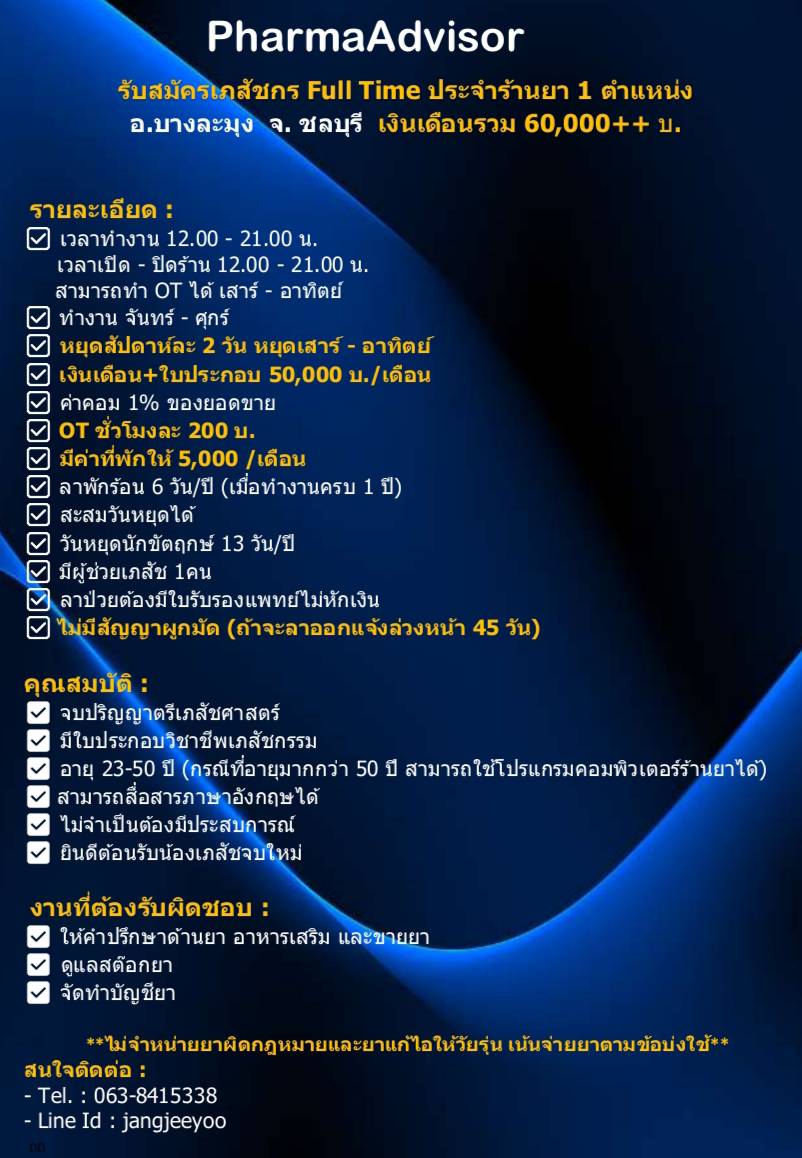 PharmaAdvisor

รับสมัครเภสัชกร Full Time ประจำร้านยา 1 ตำแหน่ง
อ.บางละมุง จ. ชลบุรี เงินเดือนรวม 60,000++ บ.

รายละเอียด :
☑ เวลาทำงาน 12.00 - 21.00 น.
เวลาเปิด - ปิดร้าน 12.00 - 21.00 น.
สามารถทำ OT ได้ เสาร์ - อาทิตย์
☑ ทำงาน จันทร์ - ศุกร์
☑ หยุดสัปดาห์ละ 2 วัน หยุดเสาร์ - อาทิตย์
☑ เงินเดือน+ใบประกอบ 50,000 บ./เดือน
☑ ค่าคอม 1% ของยอดขาย
☑ OT ชั่วโมงละ 200 บ.
☑ มีค่าที่พักให้ 5,000 /เดือน
☑ ลาพักร้อน 6 วัน/ปี (เมื่อทำงานครบ 1 ปี)
☑ สะสมวันหยุดได้
☑ วันหยุดนักขัตฤกษ์ 13 วัน/ปี
☑ มีผู้ช่วยเภสัช 1คน
☑ ลาป่วยต้องมีใบรับรองแพทย์ไม่หักเงิน
☑ ไม่มีสัญญาผูกมัด (ถ้าจะลาออกแจ้งล่วงหน้า 45 วัน)

คุณสมบัติ :
☑ จบปริญญาตรีเภสัชศาสตร์
☑ มีใบประกอบวิชาชีพเภสัชกรรม
☑ อายุ 23-50 ปี (กรณีที่อายุมากกว่า 50 ปี สามารถใช้โปรแกรมคอมพิวเตอร์ร้านยาได้)
☑ สามารถสื่อสารภาษาอังกฤษได้
☑ ไม่จำเป็นต้องมีประสบการณ์
☑ ยินดีต้อนรับน้องเภสัชจบใหม่

งานที่ต้องรับผิดชอบ :
☑ ให้คำปรึกษาด้านยา อาหารเสริม และขายยา
☑ ดูแลสต๊อกยา
☑ จัดทำบัญชียา

**ไม่จำหน่ายยาผิดกฎหมายและยาแก้ไอให้วัยรุ่น เน้นจ่ายยาตามข้อบ่งใช้**
สนใจติดต่อ :
- Tel. : 063-8415338
- Line Id : jangjeeyoo